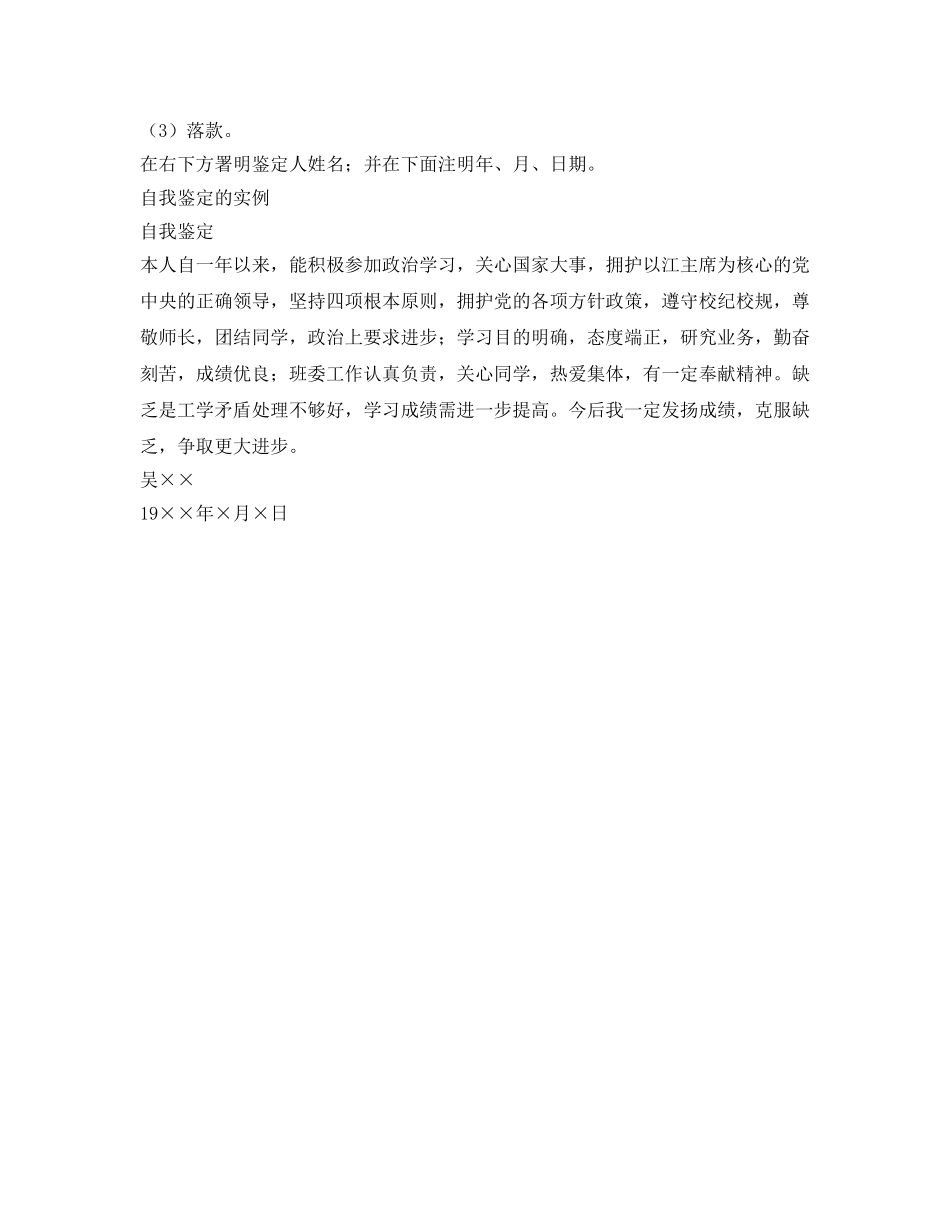 （3）落款。
在右下方署明鉴定人姓名；并在下面注明年、月、日期。
自我鉴定的实例
自我鉴定
本人自一年以来，能积极参加政治学习，关心国家大事，拥护以江主席为核心的党中央的正确领导，坚持四项根本原则，拥护党的各项方针政策，遵守校纪校规，尊敬师长，团结同学，政治上要求进步；学习目的明确，态度端正，研究业务，勤奋刻苦，成绩优良；班委工作认真负责，关心同学，热爱集体，有一定奉献精神。缺乏是工学矛盾处理不够好，学习成绩需进一步提高。今后我一定发扬成绩，克服缺乏，争取更大进步。
吴××
19××年×月×日